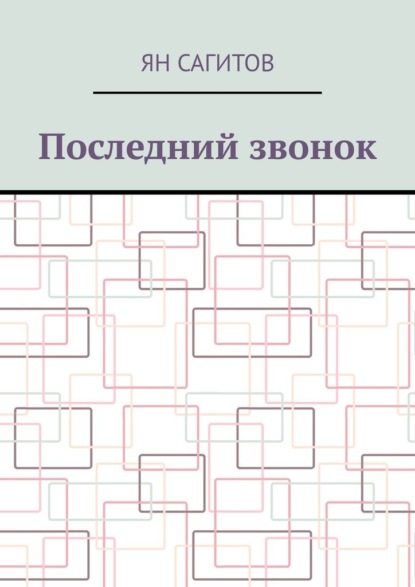 ЯН САГИТОВ

Последний звонок